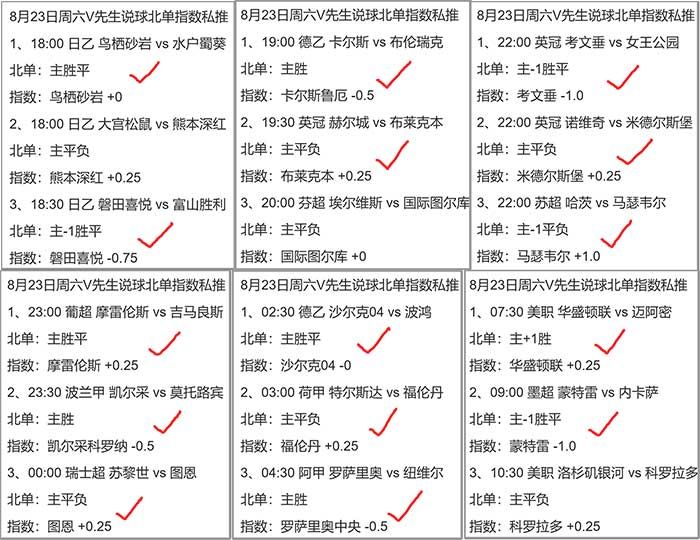 8月23日周六V先生说球北单指数私推
1、18:00 日乙 鸟栖砂岩 vs 水户蜀葵
北单：主胜平
指数：鸟栖砂岩 +0
2、18:00 日乙 大宫松鼠 vs 熊本深红
北单：主平负
指数：熊本深红 +0.25
3、18:30 日乙 磐田喜悦 vs 富山胜利
北单：主-1胜平
指数：磐田喜悦 -0.75

8月23日周六V先生说球北单指数私推
1、19:00 德乙 卡尔斯 vs 布伦瑞克
北单：主胜
指数：卡尔斯鲁厄 -0.5
2、19:30 英冠 赫尔城 vs 布莱克本
北单：主平负
指数：布莱克本 +0.25
3、20:00 芬超 埃尔维斯 vs 国际图尔库
北单：主平负
指数：国际图尔库 +0

8月23日周六V先生说球北单指数私推
1、22:00 英冠 考文垂 vs 女王公园
北单：主-1胜平
指数：考文垂 -1.0
2、22:00 英冠 诺维奇 vs 米德尔斯堡
北单：主平负
指数：米德尔斯堡 +0.25
3、22:00 苏超 哈茨 vs 马瑟韦尔
北单：主-1平负
指数：马瑟韦尔 +1.0

8月23日周六V先生说球北单指数私推
1、23:00 葡超 摩雷伦斯 vs 吉马良斯
北单：主胜平
指数：摩雷伦斯 +0.25
2、23:30 波兰甲 凯尔采 vs 莫托路宾
北单：主胜
指数：凯尔采科罗纳 -0.5
3、00:00 瑞士超 苏黎世 vs 图恩
北单：主平负
指数：图恩 +0.25

8月23日周六V先生说球北单指数私推
1、02:30 德乙 沙尔克04 vs 波鸿
北单：主胜平
指数：沙尔克04 -0
2、03:00 荷甲 特尔斯达 vs 福伦丹
北单：主平负
指数：福伦丹 +0.25
3、04:30 阿甲 罗萨里奥 vs 纽维尔
北单：主胜
指数：罗萨里奥中央 -0.5

8月23日周六V先生说球北单指数私推
1、07:30 美职 华盛顿联 vs 迈阿密
北单：主+1胜
指数：华盛顿联 +0.25
2、09:00 墨超 蒙特雷 vs 内卡萨
北单：主-1胜平
指数：蒙特雷 -1.0
3、10:30 美职 洛杉矶银河 vs 科罗拉多
北单：主平负
指数：科罗拉多 +0.25